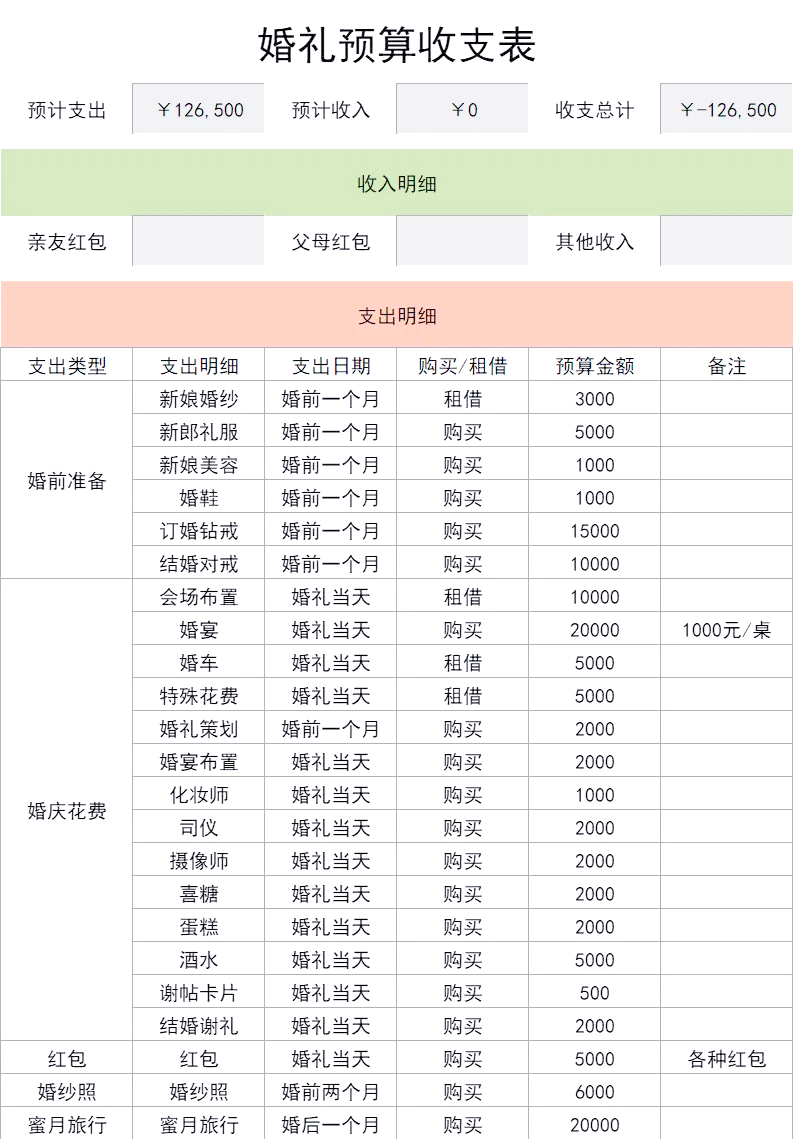 婚礼预算收支表

| 预计支出 | ￥126,500 | 预计收入 | ￥0 | 收支总计 | ￥-126,500 |
|---|---|---|---|---|---|

收入明细

| 亲友红包 | | 父母红包 | | 其他收入 | |
|---|---|---|---|---|---|

支出明细

| 支出类型 | 支出明细 | 支出日期 | 购买/租借 | 预算金额 | 备注 |
|---|---|---|---|---|---|
| 婚前准备 | 新娘婚纱 | 婚前一个月 | 租借 | 3000 | |
| | 新郎礼服 | 婚前一个月 | 购买 | 5000 | |
| | 新娘美容 | 婚前一个月 | 购买 | 1000 | |
| | 婚鞋 | 婚前一个月 | 购买 | 1000 | |
| | 订婚钻戒 | 婚前一个月 | 购买 | 15000 | |
| | 结婚对戒 | 婚前一个月 | 购买 | 10000 | |
| 婚庆花费 | 会场布置 | 婚礼当天 | 租借 | 10000 | |
| | 婚宴 | 婚礼当天 | 购买 | 20000 | 1000元/桌 |
| | 婚车 | 婚礼当天 | 租借 | 5000 | |
| | 特殊花费 | 婚礼当天 | 租借 | 5000 | |
| | 婚礼策划 | 婚前一个月 | 购买 | 2000 | |
| | 婚宴布置 | 婚礼当天 | 购买 | 2000 | |
| | 化妆师 | 婚礼当天 | 购买 | 1000 | |
| | 司仪 | 婚礼当天 | 购买 | 2000 | |
| | 摄像师 | 婚礼当天 | 购买 | 2000 | |
| | 喜糖 | 婚礼当天 | 购买 | 2000 | |
| | 蛋糕 | 婚礼当天 | 购买 | 2000 | |
| | 酒水 | 婚礼当天 | 购买 | 5000 | |
| | 谢帖卡片 | 婚礼当天 | 购买 | 500 | |
| | 结婚谢礼 | 婚礼当天 | 购买 | 2000 | |
| 红包 | 红包 | 婚礼当天 | 购买 | 5000 | 各种红包 |
| 婚纱照 | 婚纱照 | 婚前两个月 | 购买 | 6000 | |
| 蜜月旅行 | 蜜月旅行 | 婚后一个月 | 购买 | 20000 | |